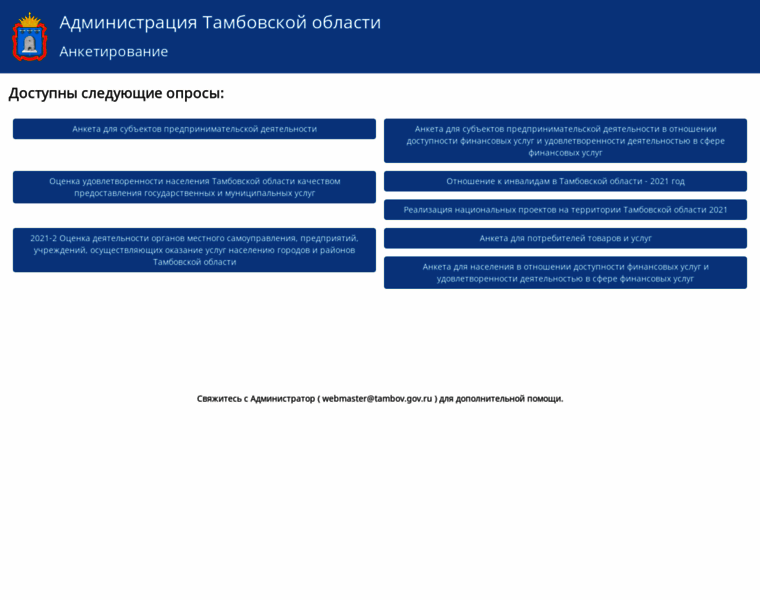 Администрация Тамбовской области
Анкетирование

Доступны следующие опросы:

Анкета для субъектов предпринимательской деятельности

Оценка удовлетворенности населения Тамбовской области качеством предоставления государственных и муниципальных услуг

2021-2 Оценка деятельности органов местного самоуправления, предприятий, учреждений, осуществляющих оказание услуг населению городов и районов Тамбовской области

Анкета для субъектов предпринимательской деятельности в отношении доступности финансовых услуг и удовлетворенности деятельностью в сфере финансовых услуг

Отношение к инвалидам в Тамбовской области - 2021 год

Реализация национальных проектов на территории Тамбовской области 2021

Анкета для потребителей товаров и услуг

Анкета для населения в отношении доступности финансовых услуг и удовлетворенности деятельностью в сфере финансовых услуг

Свяжитесь с Администратор ( webmaster@tambov.gov.ru ) для дополнительной помощи.